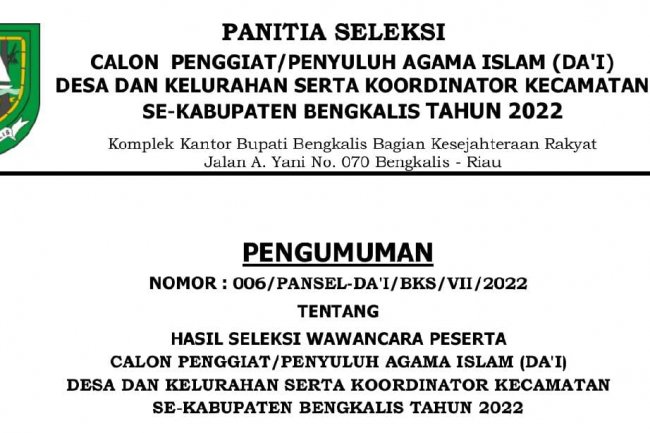 PANITIA SELEKSI
CALON PENGGIAT/PENYULUH AGAMA ISLAM (DA'I)
DESA DAN KELURAHAN SERTA KOORDINATOR KECAMATAN
SE-KABUPATEN BENGKALIS TAHUN 2022

Komplek Kantor Bupati Bengkalis Bagian Kesejahteraan Rakyat
Jalan A. Yani No. 070 Bengkalis - Riau

PENGUMUMAN
NOMOR : 006/PANSEL-DA'I/BKS/VII/2022
TENTANG
HASIL SELEKSI WAWANCARA PESERTA
CALON PENGGIAT/PENYULUH AGAMA ISLAM (DA'I)
DESA DAN KELURAHAN SERTA KOORDINATOR KECAMATAN
SE-KABUPATEN BENGKALIS TAHUN 2022